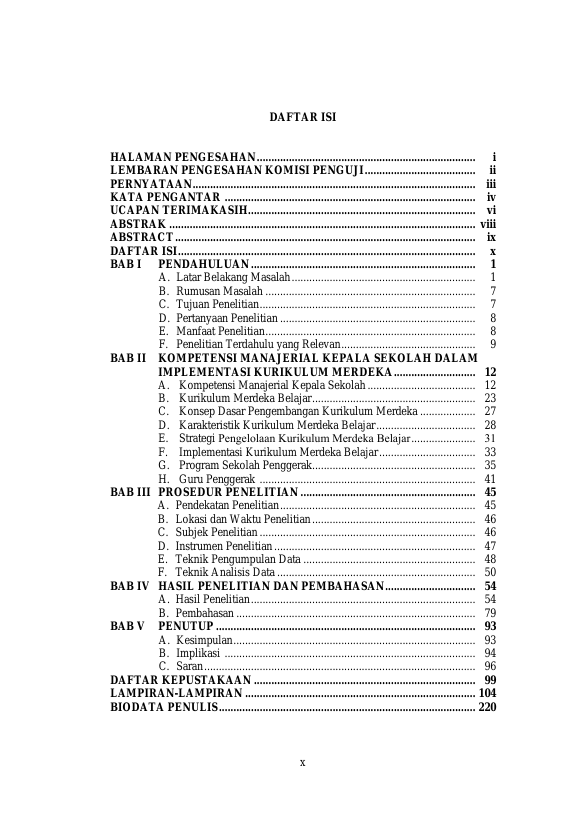 DAFTAR ISI

HALAMAN PENGESAHAN i
LEMBARAN PENGESAHAN KOMISI PENGUJI ii
PERNYATAAN iii
KATA PENGANTAR iv
UCAPAN TERIMAKASIH vi
ABSTRAK viii
ABSTRACT ix
DAFTAR ISI x
BAB I PENDAHULUAN 1
A. Latar Belakang Masalah 1
B. Rumusan Masalah 7
C. Tujuan Penelitian 7
D. Pertanyaan Penelitian 8
E. Manfaat Penelitian 8
F. Penelitian Terdahulu yang Relevan 9
BAB II KOMPETENSI MANAJERIAL KEPALA SEKOLAH DALAM IMPLEMENTASI KURIKULUM MERDEKA 12
A. Kompetensi Manajerial Kepala Sekolah 12
B. Kurikulum Merdeka Belajar 23
C. Konsep Dasar Pengembangan Kurikulum Merdeka 27
D. Karakteristik Kurikulum Merdeka Belajar 28
E. Strategi Pengelolaan Kurikulum Merdeka Belajar 31
F. Implementasi Kurikulum Merdeka Belajar 33
G. Program Sekolah Penggerak 35
H. Guru Penggerak 41
BAB III PROSEDUR PENELITIAN 45
A. Pendekatan Penelitian 45
B. Lokasi dan Waktu Penelitian 46
C. Subjek Penelitian 46
D. Instrumen Penelitian 47
E. Teknik Pengumpulan Data 48
F. Teknik Analisis Data 50
BAB IV HASIL PENELITIAN DAN PEMBAHASAN 54
A. Hasil Penelitian 54
B. Pembahasan 79
BAB V PENUTUP 93
A. Kesimpulan 93
B. Implikasi 94
C. Saran 96
DAFTAR KEPUSTAKAAN 99
LAMPIRAN-LAMPIRAN 104
BIODATA PENULIS 220

x